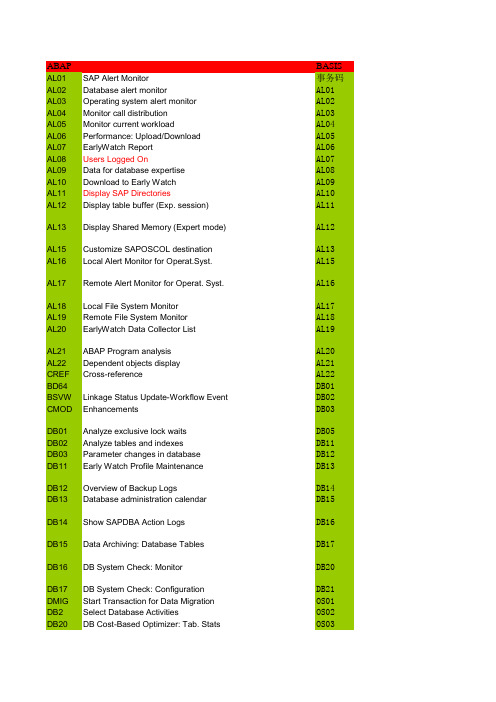 | ABAP | | BASIS |
|---|---|---|
| AL01 | SAP Alert Monitor | 事务码 |
| AL02 | Database alert monitor | AL01 |
| AL03 | Operating system alert monitor | AL02 |
| AL04 | Monitor call distribution | AL03 |
| AL05 | Monitor current workload | AL04 |
| AL06 | Performance: Upload/Download | AL05 |
| AL07 | EarlyWatch Report | AL06 |
| AL08 | Users Logged On | AL07 |
| AL09 | Data for database expertise | AL08 |
| AL10 | Download to Early Watch | AL09 |
| AL11 | Display SAP Directories | AL10 |
| AL12 | Display table buffer (Exp. session) | AL11 |
| AL13 | Display Shared Memory (Expert mode) | AL12 |
| AL15 | Customize SAPOSCOL destination | AL13 |
| AL16 | Local Alert Monitor for Operat.Syst. | AL15 |
| AL17 | Remote Alert Monitor for Operat. Syst. | AL16 |
| AL18 | Local File System Monitor | AL17 |
| AL19 | Remote File System Monitor | AL18 |
| AL20 | EarlyWatch Data Collector List | AL19 |
| AL21 | ABAP Program analysis | AL20 |
| AL22 | Dependent objects display | AL21 |
| CREF | Cross-reference | AL22 |
| BD64 | | DB01 |
| BSVW | Linkage Status Update-Workflow Event | DB02 |
| CMOD | Enhancements | DB03 |
| DB01 | Analyze exclusive lock waits | DB05 |
| DB02 | Analyze tables and indexes | DB11 |
| DB03 | Parameter changes in database | DB12 |
| DB11 | Early Watch Profile Maintenance | DB13 |
| DB12 | Overview of Backup Logs | DB14 |
| DB13 | Database administration calendar | DB15 |
| DB14 | Show SAPDBA Action Logs | DB16 |
| DB15 | Data Archiving: Database Tables | DB17 |
| DB16 | DB System Check: Monitor | DB20 |
| DB17 | DB System Check: Configuration | DB21 |
| DMIG | Start Transaction for Data Migration | OS01 |
| DB2 | Select Database Activities | OS02 |
| DB20 | DB Cost-Based Optimizer: Tab. Stats | OS03 |